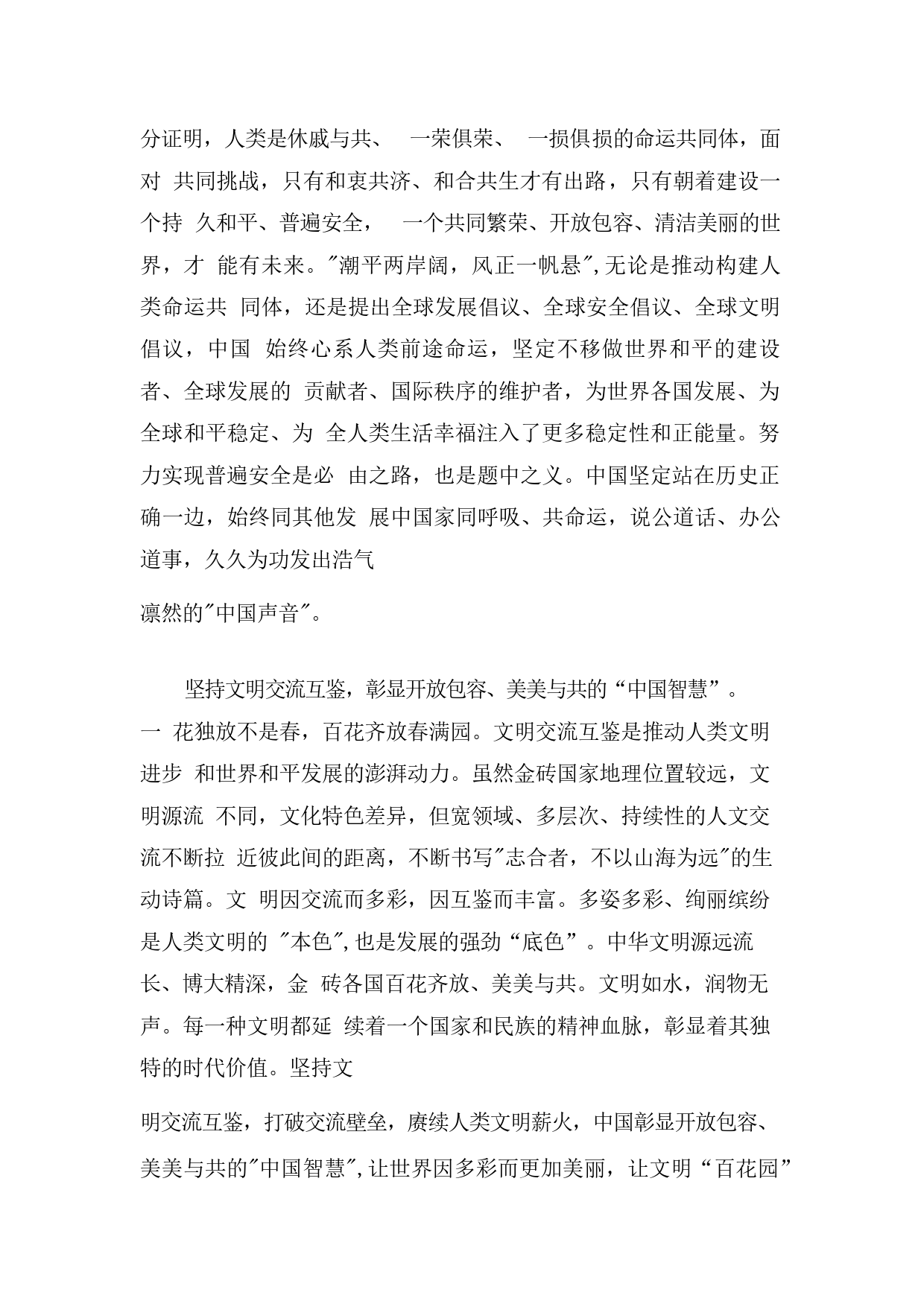 分证明，人类是休戚与共、 一荣俱荣、 一损俱损的命运共同体，面对 共同挑战，只有和衷共济、和合共生才有出路，只有朝着建设一个持 久和平、普遍安全， 一个共同繁荣、开放包容、清洁美丽的世界，才 能有未来。"潮平两岸阔，风正一帆悬",无论是推动构建人类命运共 同体，还是提出全球发展倡议、全球安全倡议、全球文明倡议，中国 始终心系人类前途命运，坚定不移做世界和平的建设者、全球发展的 贡献者、国际秩序的维护者，为世界各国发展、为全球和平稳定、为 全人类生活幸福注入了更多稳定性和正能量。努力实现普遍安全是必 由之路，也是题中之义。中国坚定站在历史正确一边，始终同其他发 展中国家同呼吸、共命运，说公道话、办公道事，久久为功发出浩气

凛然的"中国声音"。

坚持文明交流互鉴，彰显开放包容、美美与共的“中国智慧”。一 花独放不是春，百花齐放春满园。文明交流互鉴是推动人类文明进步 和世界和平发展的澎湃动力。虽然金砖国家地理位置较远，文明源流 不同，文化特色差异，但宽领域、多层次、持续性的人文交流不断拉 近彼此间的距离，不断书写"志合者，不以山海为远"的生动诗篇。文 明因交流而多彩，因互鉴而丰富。多姿多彩、绚丽缤纷是人类文明的 "本色",也是发展的强劲“底色”。中华文明源远流长、博大精深，金 砖各国百花齐放、美美与共。文明如水，润物无声。每一种文明都延 续着一个国家和民族的精神血脉，彰显着其独特的时代价值。坚持文

明交流互鉴，打破交流壁垒，赓续人类文明薪火，中国彰显开放包容、美美与共的"中国智慧",让世界因多彩而更加美丽，让文明“百花园”